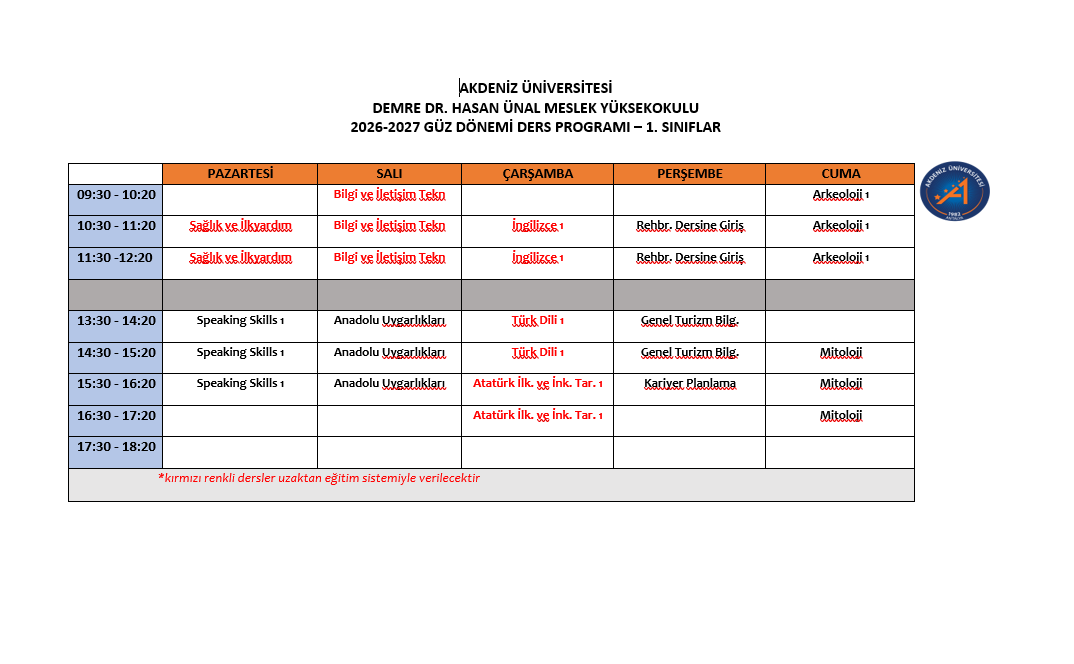 AKDENİZ ÜNİVERSİTESİ
DEMRE DR. HASAN ÜNAL MESLEK YÜKSEKOKULU
2026-2027 GÜZ DÖNEMİ DERS PROGRAMI – 1. SINIFLAR

| | PAZARTESİ | SALI | ÇARŞAMBA | PERŞEMBE | CUMA |
|---|---|---|---|---|---|
| 09:30 - 10:20 | | Bilgi ve İletişim Tekn | | | Arkeoloji 1 |
| 10:30 - 11:20 | Sağlık ve İlkyardım | Bilgi ve İletişim Tekn | İngilizce 1 | Rehbr. Dersine Giriş | Arkeoloji 1 |
| 11:30 -12:20 | Sağlık ve İlkyardım | Bilgi ve İletişim Tekn | İngilizce 1 | Rehbr. Dersine Giriş | Arkeoloji 1 |
| | | | | | |
| 13:30 - 14:20 | Speaking Skills 1 | Anadolu Uygarlıkları | Türk Dili 1 | Genel Turizm Bilg. | |
| 14:30 - 15:20 | Speaking Skills 1 | Anadolu Uygarlıkları | Türk Dili 1 | Genel Turizm Bilg. | Mitoloji |
| 15:30 - 16:20 | Speaking Skills 1 | Anadolu Uygarlıkları | Atatürk İlk. ve İnk. Tar. 1 | Kariyer Planlama | Mitoloji |
| 16:30 - 17:20 | | | Atatürk İlk. ve İnk. Tar. 1 | | Mitoloji |
| 17:30 - 18:20 | | | | | |

*kırmızı renkli dersler uzaktan eğitim sistemiyle verilecektir

AKDENİZ ÜNİVERSİTESİ 1982 ANTALYA